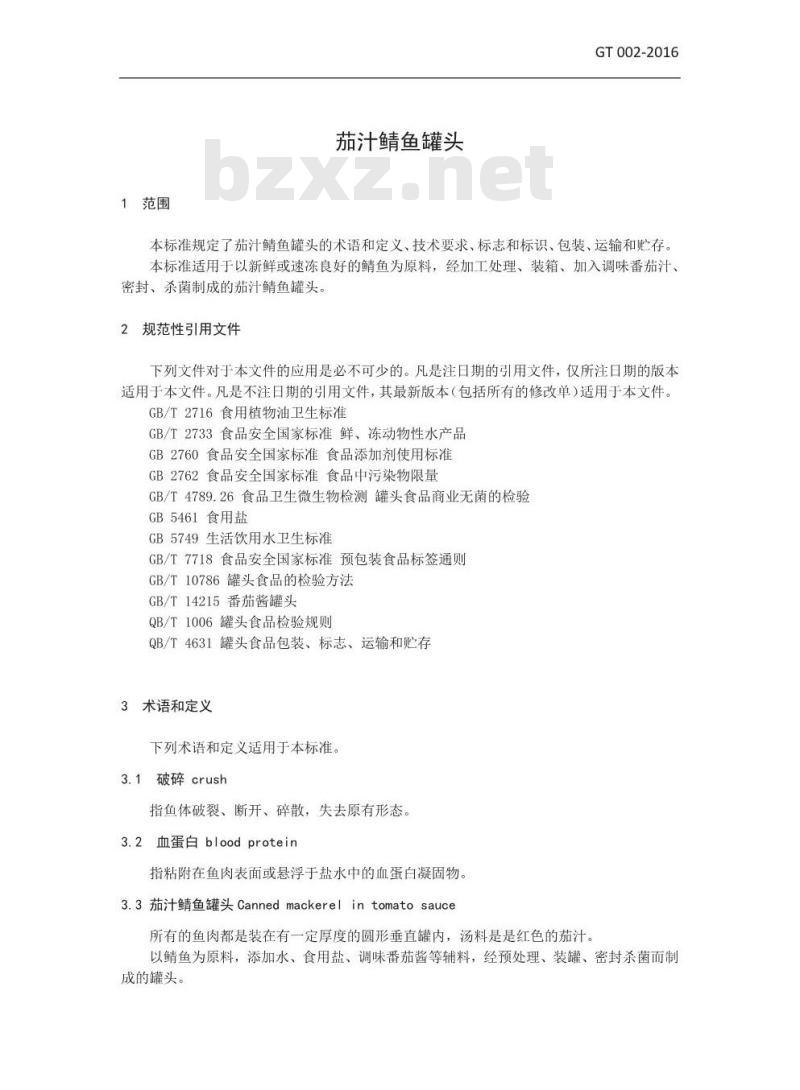 GT 002-2016

茄汁鲭鱼罐头

bzxz.net

1 范围

本标准规定了茄汁鲭鱼罐头的术语和定义、技术要求、标志和标识、包装、运输和贮存。
本标准适用于以新鲜或速冻良好的鲭鱼为原料，经加工处理、装箱、加入调味番茄汁、密封、杀菌制成的茄汁鲭鱼罐头。

2 规范性引用文件

下列文件对于本文件的应用是必不可少的。凡是注日期的引用文件，仅所注日期的版本适用于本文件。凡是不注日期的引用文件，其最新版本(包括所有的修改单)适用于本文件。
GB/T 2716 食用植物油卫生标准
GB/T 2733 食品安全国家标准 鲜、冻动物性水产品
GB 2760 食品安全国家标准 食品添加剂使用标准
GB 2762 食品安全国家标准 食品中污染物限量
GB/T 4789.26 食品卫生微生物检测 罐头食品商业无菌的检验
GB 5461 食用盐
GB 5749 生活饮用水卫生标准
GB/T 7718 食品安全国家标准 预包装食品标签通则
GB/T 10786 罐头食品的检验方法
GB/T 14215 番茄酱罐头
QB/T 1006 罐头食品检验规则
QB/T 4631 罐头食品包装、标志、运输和贮存

3 术语和定义

下列术语和定义适用于本标准。

3.1 破碎 crush

指鱼体破裂、断开、碎散，失去原有形态。

3.2 血蛋白 blood protein

指粘附在鱼肉表面或悬浮于盐水中的血蛋白凝固物。

3.3 茄汁鲭鱼罐头 Canned mackerel in tomato sauce

所有的鱼肉都是装在有一定厚度的圆形垂直罐内，汤料是是红色的茄汁。
以鲭鱼为原料，添加水、食用盐、调味番茄酱等辅料，经预处理、装罐、密封杀菌而制成的罐头。